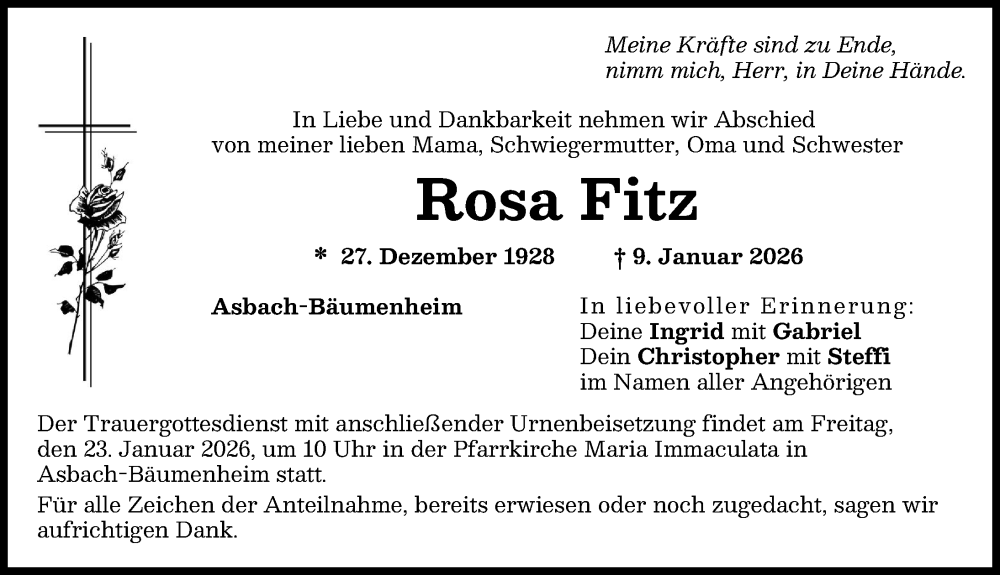 Meine Kräfte sind zu Ende,
nimm mich, Herr, in Deine Hände.

In Liebe und Dankbarkeit nehmen wir Abschied
von meiner lieben Mama, Schwiegermutter, Oma und Schwester

Rosa Fitz

* 27. Dezember 1928 † 9. Januar 2026

Asbach-Bäumenheim

In liebevoller Erinnerung:
Deine Ingrid mit Gabriel
Dein Christopher mit Steffi
im Namen aller Angehörigen

Der Trauergottesdienst mit anschließender Urnenbeisetzung findet am Freitag, den 23. Januar 2026, um 10 Uhr in der Pfarrkirche Maria Immaculata in Asbach-Bäumenheim statt.

Für alle Zeichen der Anteilnahme, bereits erwiesen oder noch zugedacht, sagen wir aufrichtigen Dank.